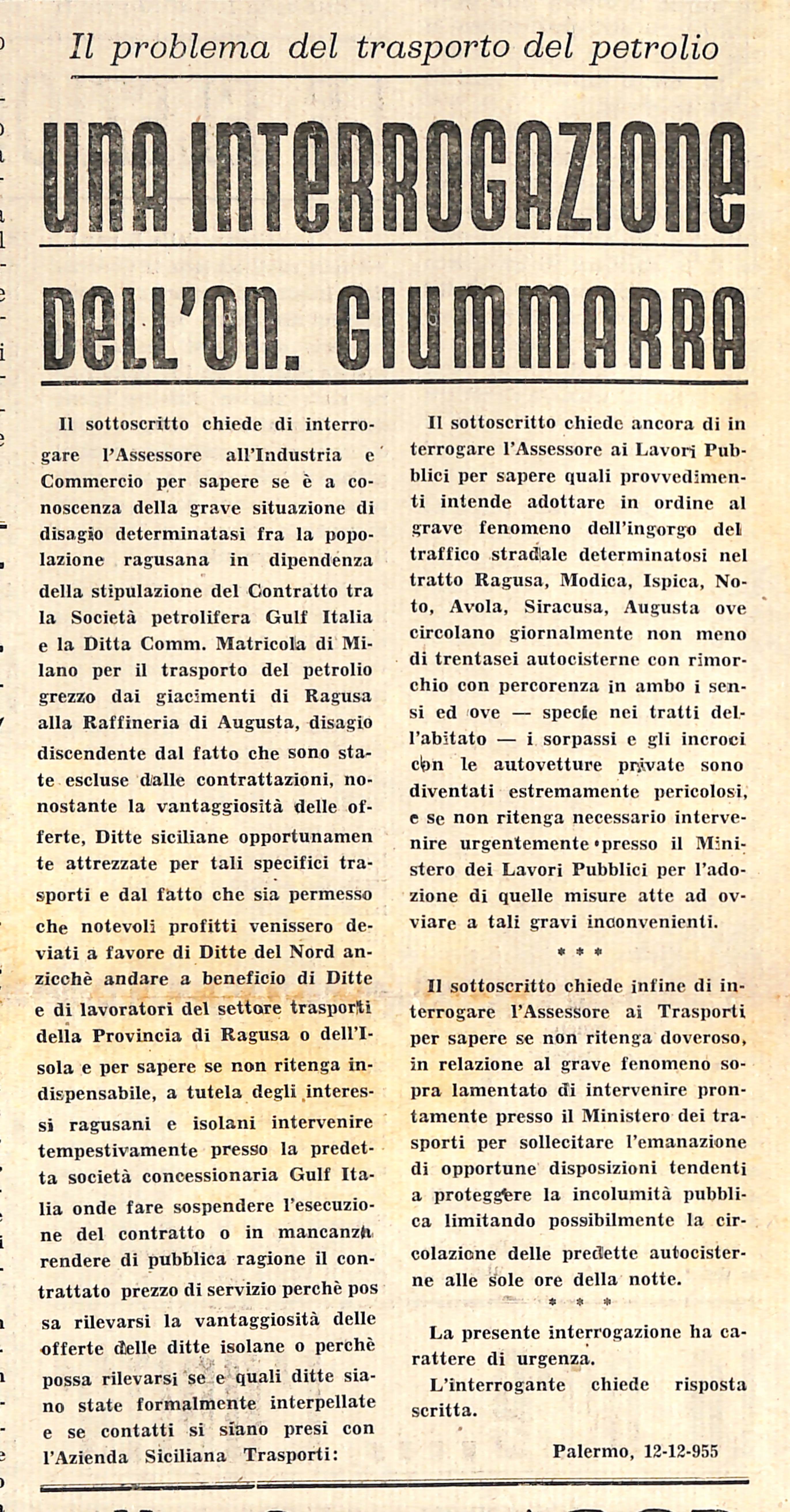 Il problema del trasporto del petrolio

UNA INTERROGAZIONE DELL'ON. GIUMMARRA

Il sottoscritto chiede di interrogare l'Assessore all'Industria e Commercio per sapere se è a conoscenza della grave situazione di disagio determinatasi fra la popolazione ragusana in dipendenza della stipulazione del Contratto tra la Società petrolifera Gulf Italia e la Ditta Comm. Matricola di Milano per il trasporto del petrolio grezzo dai giacimenti di Ragusa alla Raffineria di Augusta, disagio discendente dal fatto che sono state escluse dalle contrattazioni, nonostante la vantaggiosità delle offerte, Ditte siciliane opportunamente attrezzate per tali specifici trasporti e dal fatto che sia permesso che notevoli profitti venissero deviati a favore di Ditte del Nord anzicchè andare a beneficio di Ditte e di lavoratori del settore trasporti della Provincia di Ragusa o dell'Isola e per sapere se non ritenga indispensabile, a tutela degli interessi ragusani e isolani intervenire tempestivamente presso la predetta società concessionaria Gulf Italia onde fare sospendere l'esecuzione del contratto o in mancanza rendere di pubblica ragione il contrattato prezzo di servizio perchè possa rilevarsi la vantaggiosità delle offerte delle ditte isolane o perchè possa rilevarsi se e quali ditte siano state formalmente interpellate e se contatti si siano presi con l'Azienda Siciliana Trasporti:

Il sottoscritto chiede ancora di interrogare l'Assessore ai Lavori Pubblici per sapere quali provvedimenti intende adottare in ordine al grave fenomeno dell'ingorgo del traffico stradale determinatosi nel tratto Ragusa, Modica, Ispica, Noto, Avola, Siracusa, Augusta ove circolano giornalmente non meno di trentasei autocisterne con rimorchio con percorenza in ambo i sensi ed ove — specie nei tratti dell'abitato — i sorpassi e gli incroci con le autovetture private sono diventati estremamente pericolosi, e se non ritenga necessario intervenire urgentemente presso il Ministero dei Lavori Pubblici per l'adozione di quelle misure atte ad ovviare a tali gravi inconvenienti.

* * *

Il sottoscritto chiede infine di interrogare l'Assessore ai Trasporti per sapere se non ritenga doveroso, in relazione al grave fenomeno sopra lamentato di intervenire prontamente presso il Ministero dei trasporti per sollecitare l'emanazione di opportune disposizioni tendenti a proteggere la incolumità pubblica limitando possibilmente la circolazione delle predette autocisterne alle sole ore della notte.

* * *

La presente interrogazione ha carattere di urgenza.

L'interrogante chiede risposta scritta.

Palermo, 12-12-955